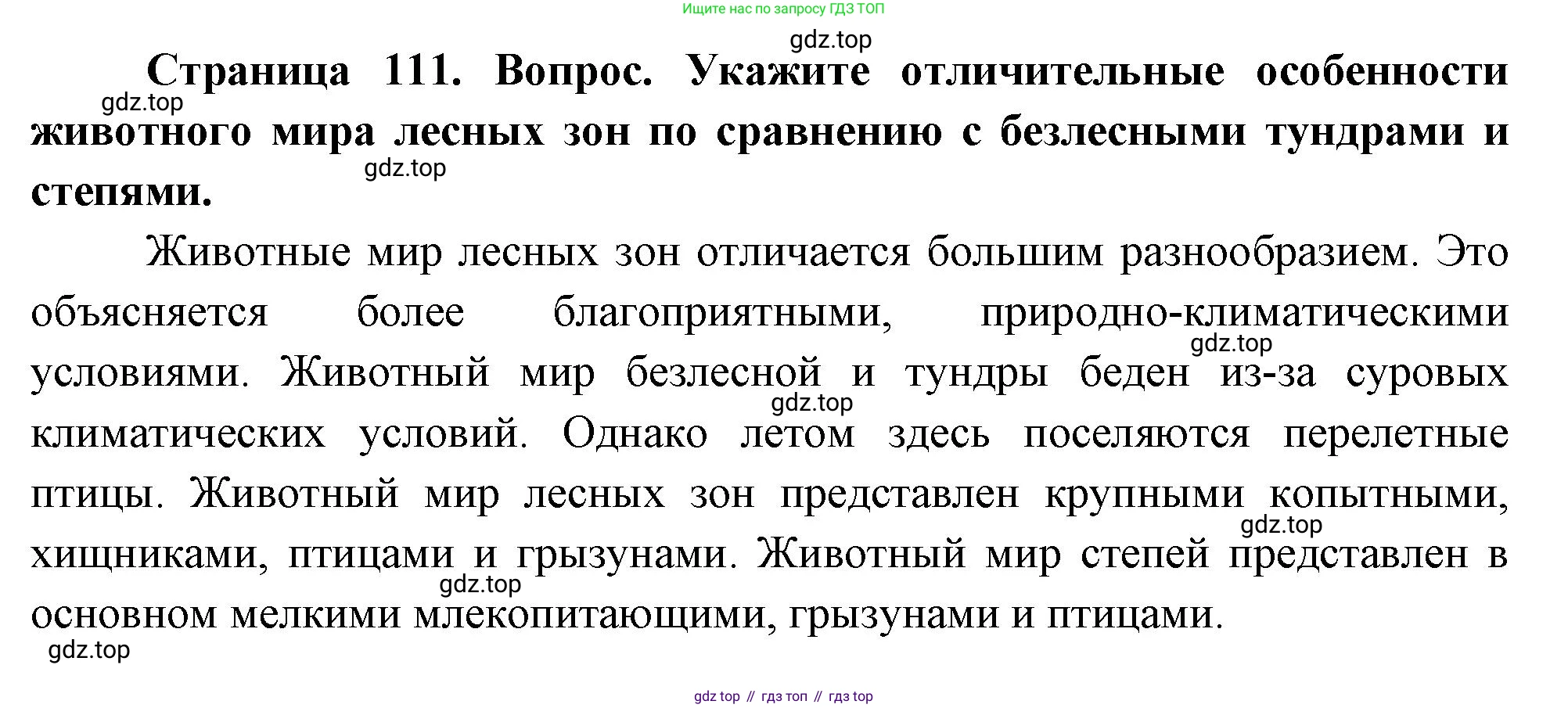 Ищите нас по запросу ГДЗ ТОП

Страница 111. Вопрос. Укажите отличительные особенности животного мира лесных зон по сравнению с безлесными тундрами и степями.

Животные мир лесных зон отличается большим разнообразием. Это объясняется более благоприятными, природно-климатическими условиями. Животный мир безлесной и тундры беден из-за суровых климатических условий. Однако летом здесь поселяются перелетные птицы. Животный мир лесных зон представлен крупными копытными, хищниками, птицами и грызунами. Животный мир степей представлен в основном мелкими млекопитающими, грызунами и птицами.

gdz top // гдз топ // гдз top

gdz.top